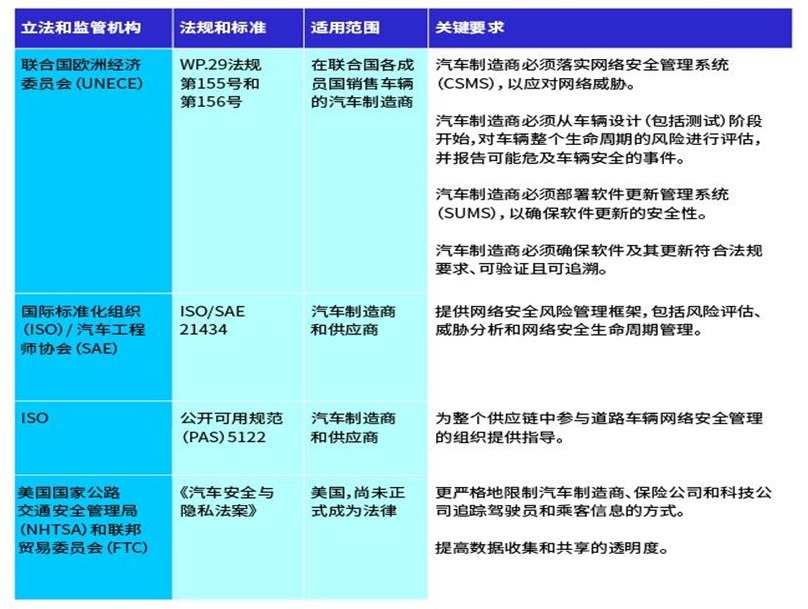 | 立法和监管机构 | 法规和标准 | 适用范围 | 关键要求 |
|---|---|---|---|
| 联合国欧洲经济委员会(UNECE) | WP.29法规第155号和第156号 | 在联合国各成员国销售车辆的汽车制造商 | 汽车制造商必须落实网络安全管理系统(CSMS),以应对网络威胁。 汽车制造商必须从车辆设计(包括测试)阶段开始,对车辆整个生命周期的风险进行评估,并报告可能危及车辆安全的事件。 汽车制造商必须部署软件更新管理系统(SUMS),以确保软件更新的安全性。 汽车制造商必须确保软件及其更新符合法规要求、可验证且可追溯。 |
| 国际标准化组织(ISO)/汽车工程师协会(SAE) | ISO/SAE 21434 | 汽车制造商和供应商 | 提供网络安全风险管理框架,包括风险评估、威胁分析和网络安全生命周期管理。 |
| ISO | 公开可用规范(PAS)5122 | 汽车制造商和供应商 | 为整个供应链中参与道路车辆网络安全管理的组织提供指导。 |
| 美国国家公路交通安全管理局(NHTSA)和联邦贸易委员会(FTC) | 《汽车安全与隐私法案》 | 美国,尚未正式成为法律 | 更严格地限制汽车制造商、保险公司和科技公司追踪驾驶员和乘客信息的方式。 提高数据收集和共享的透明度。 |